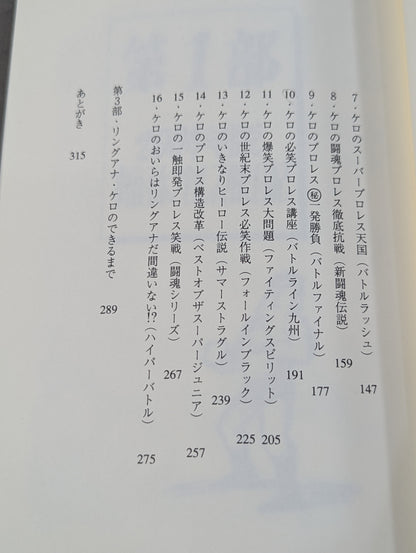 7・ケロのスーパープロレス天国（バトルラッシュ） 147

8・ケロの闘魂プロレス徹底抗戦（新闘魂伝説） 159

9・ケロのプロレス㊙一発勝負（バトルファイナル） 177

10・ケロの必笑プロレス講座（バトルライン九州） 191

11・ケロの爆笑プロレス大問題（ファイティングスピリット） 205

12・ケロの世紀末プロレス必笑作戦（フォールインブラック） 225

13・ケロのいきなりヒーロー伝説（サマーストラグル） 239

14・ケロのプロレス構造改革（ベストオブザスーパージュニア） 257

15・ケロの一触即発プロレス笑戦（闘魂シリーズ） 267

16・ケロのおいらはリングアナだ間違いない!?（ハイパーバトル） 275

第3部・リングアナ・ケロのできるまで 289

あとがき 315